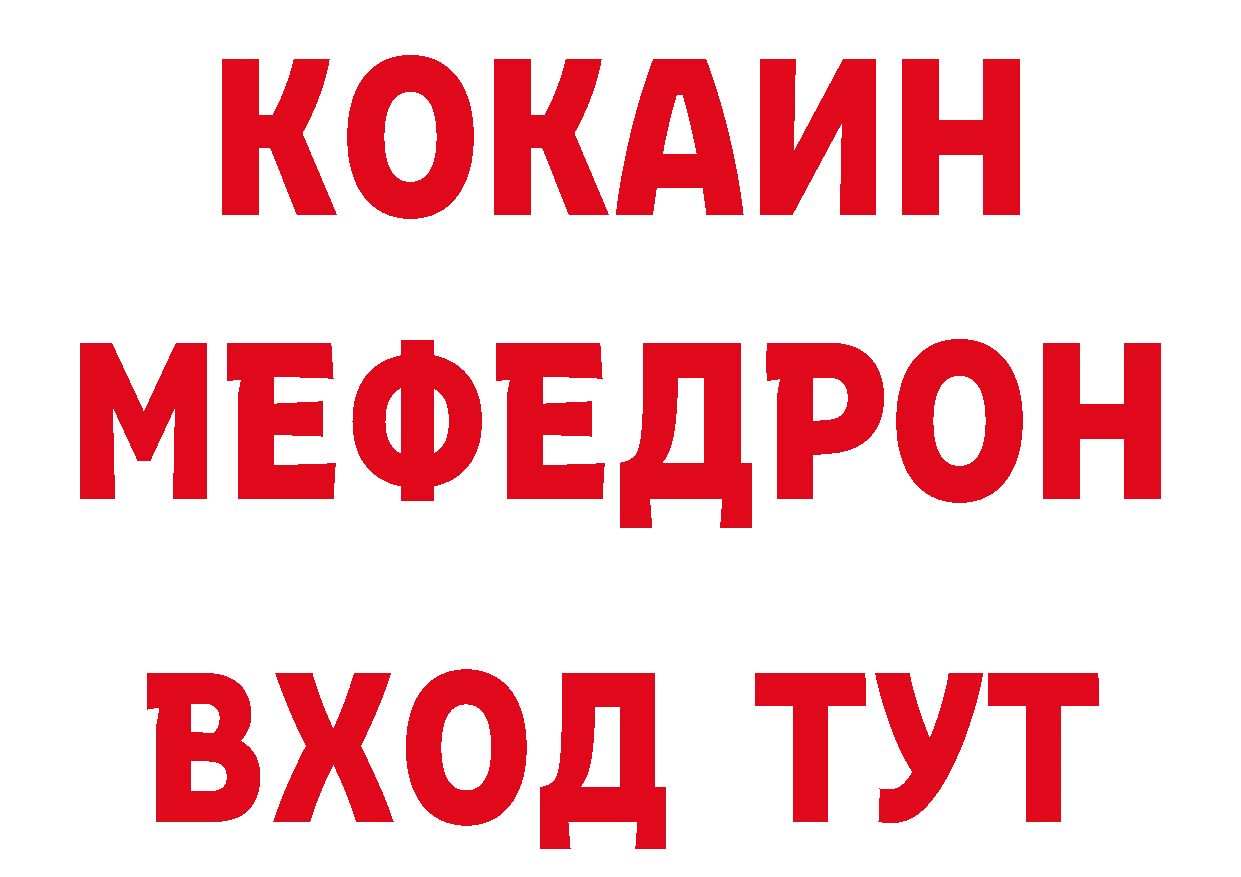 КОКАИН
МЕФЕДРОН
ВХОД ТУТ